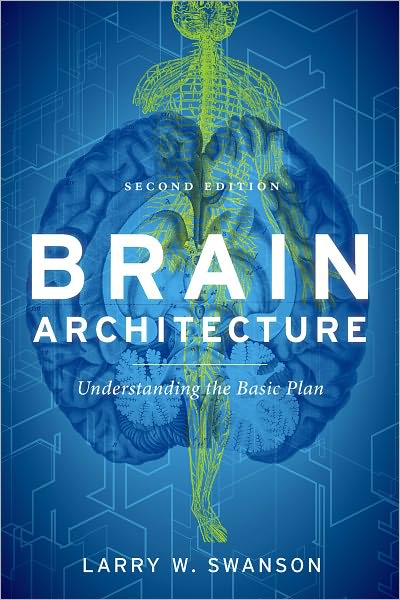 SECOND EDITION

BRAIN ARCHITECTURE

Understanding the Basic Plan

LARRY W. SWANSON